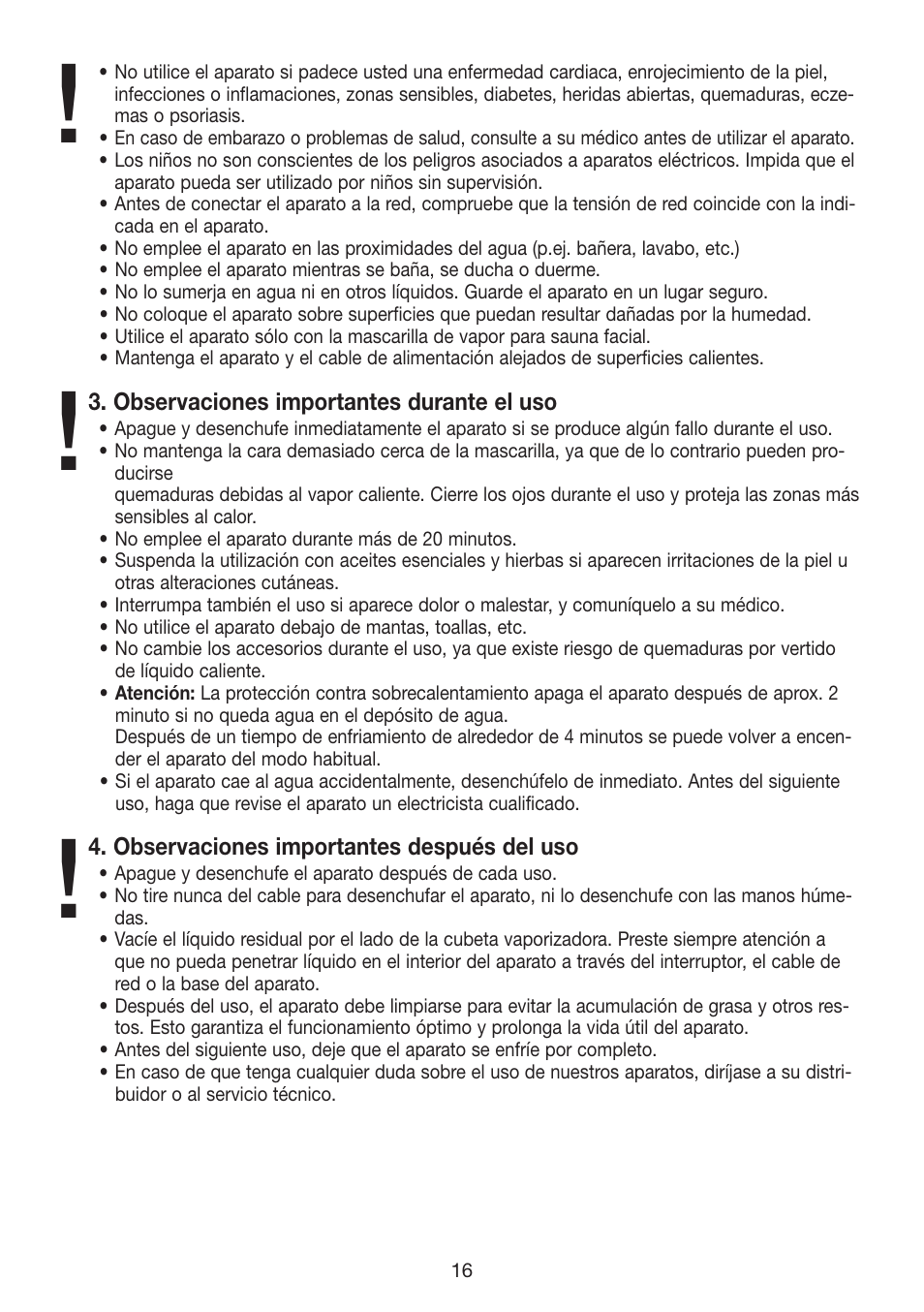 !

• No utilice el aparato si padece usted una enfermedad cardiaca, enrojecimiento de la piel, infecciones o inflamaciones, zonas sensibles, diabetes, heridas abiertas, quemaduras, eczemas o psoriasis.
• En caso de embarazo o problemas de salud, consulte a su médico antes de utilizar el aparato.
• Los niños no son conscientes de los peligros asociados a aparatos eléctricos. Impida que el aparato pueda ser utilizado por niños sin supervisión.
• Antes de conectar el aparato a la red, compruebe que la tensión de red coincide con la indicada en el aparato.
• No emplee el aparato en las proximidades del agua (p.ej. bañera, lavabo, etc.)
• No emplee el aparato mientras se baña, se ducha o duerme.
• No lo sumerja en agua ni en otros líquidos. Guarde el aparato en un lugar seguro.
• No coloque el aparato sobre superficies que puedan resultar dañadas por la humedad.
• Utilice el aparato sólo con la mascarilla de vapor para sauna facial.
• Mantenga el aparato y el cable de alimentación alejados de superficies calientes.

!

3. Observaciones importantes durante el uso
• Apague y desenchufe inmediatamente el aparato si se produce algún fallo durante el uso.
• No mantenga la cara demasiado cerca de la mascarilla, ya que de lo contrario pueden producirse
quemaduras debidas al vapor caliente. Cierre los ojos durante el uso y proteja las zonas más sensibles al calor.
• No emplee el aparato durante más de 20 minutos.
• Suspenda la utilización con aceites esenciales y hierbas si aparecen irritaciones de la piel u otras alteraciones cutáneas.
• Interrumpa también el uso si aparece dolor o malestar, y comuníquelo a su médico.
• No utilice el aparato debajo de mantas, toallas, etc.
• No cambie los accesorios durante el uso, ya que existe riesgo de quemaduras por vertido de líquido caliente.
• Atención: La protección contra sobrecalentamiento apaga el aparato después de aprox. 2 minuto si no queda agua en el depósito de agua.
Después de un tiempo de enfriamiento de alrededor de 4 minutos se puede volver a encender el aparato del modo habitual.
• Si el aparato cae al agua accidentalmente, desenchúfelo de inmediato. Antes del siguiente uso, haga que revise el aparato un electricista cualificado.

!

4. Observaciones importantes después del uso
• Apague y desenchufe el aparato después de cada uso.
• No tire nunca del cable para desenchufar el aparato, ni lo desenchufe con las manos húmedas.
• Vacíe el líquido residual por el lado de la cubeta vaporizadora. Preste siempre atención a que no pueda penetrar líquido en el interior del aparato a través del interruptor, el cable de red o la base del aparato.
• Después del uso, el aparato debe limpiarse para evitar la acumulación de grasa y otros restos. Esto garantiza el funcionamiento óptimo y prolonga la vida útil del aparato.
• Antes del siguiente uso, deje que el aparato se enfríe por completo.
• En caso de que tenga cualquier duda sobre el uso de nuestros aparatos, diríjase a su distribuidor o al servicio técnico.

16